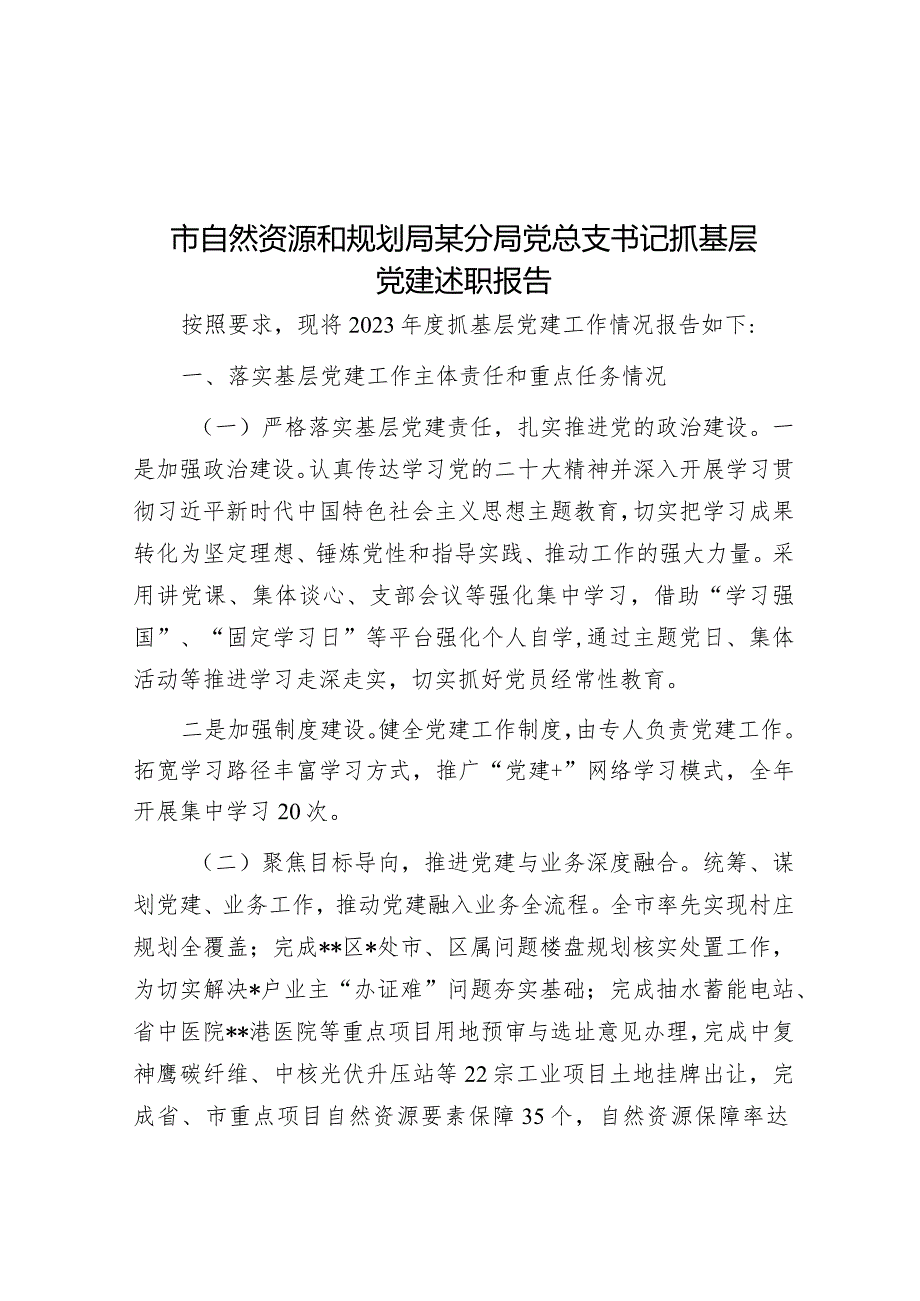 市自然资源和规划局某分局党总支书记抓基层党建述职报告

按照要求，现将2023年度抓基层党建工作情况报告如下：

一、落实基层党建工作主体责任和重点任务情况

（一）严格落实基层党建责任，扎实推进党的政治建设。一是加强政治建设。认真传达学习党的二十大精神并深入开展学习贯彻习近平新时代中国特色社会主义思想主题教育，切实把学习成果转化为坚定理想、锤炼党性和指导实践、推动工作的强大力量。采用讲党课、集体谈心、支部会议等强化集中学习，借助“学习强国”、“固定学习日”等平台强化个人自学，通过主题党日、集体活动等推进学习走深走实，切实抓好党员经常性教育。

二是加强制度建设。健全党建工作制度，由专人负责党建工作。拓宽学习路径丰富学习方式，推广“党建+”网络学习模式，全年开展集中学习20次。

（二）聚焦目标导向，推进党建与业务深度融合。统筹、谋划党建、业务工作，推动党建融入业务全流程。全市率先实现村庄规划全覆盖；完成**区*处市、区属问题楼盘规划核实处置工作，为切实解决*户业主“办证难”问题夯实基础；完成抽水蓄能电站、省中医院**港医院等重点项目用地预审与选址意见办理，完成中复神鹰碳纤维、中核光伏升压站等22宗工业项目土地挂牌出让，完成省、市重点项目自然资源要素保障35个，自然资源保障率达